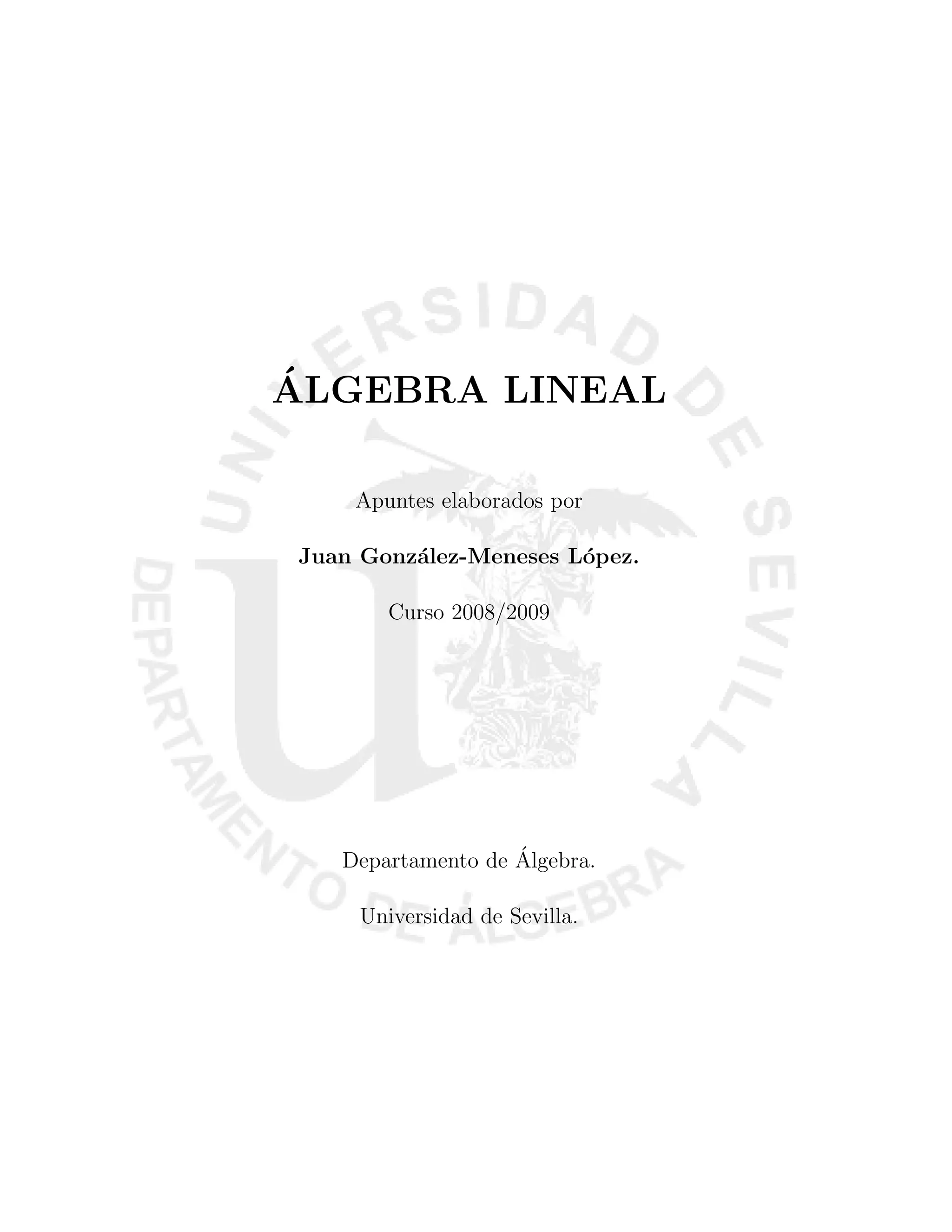 ÁLGEBRA LINEAL

Apuntes elaborados por

Juan González-Meneses López.

Curso 2008/2009

Departamento de Álgebra.

Universidad de Sevilla.

UNIVERSIDAD DE SEVILLA DEPARTAMENTO DE ÁLGEBRA